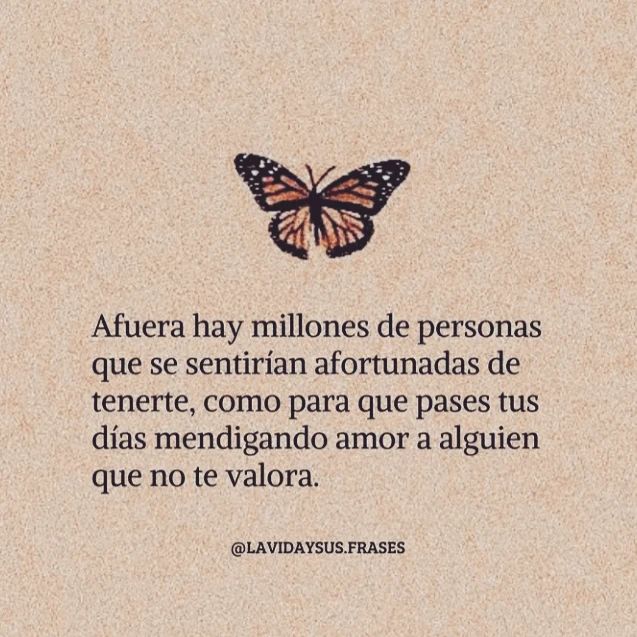 Afuera hay millones de personas que se sentirían afortunadas de tenerte, como para que pases tus días mendigando amor a alguien que no te valora.

@LAVIDAYSUS.FRASES